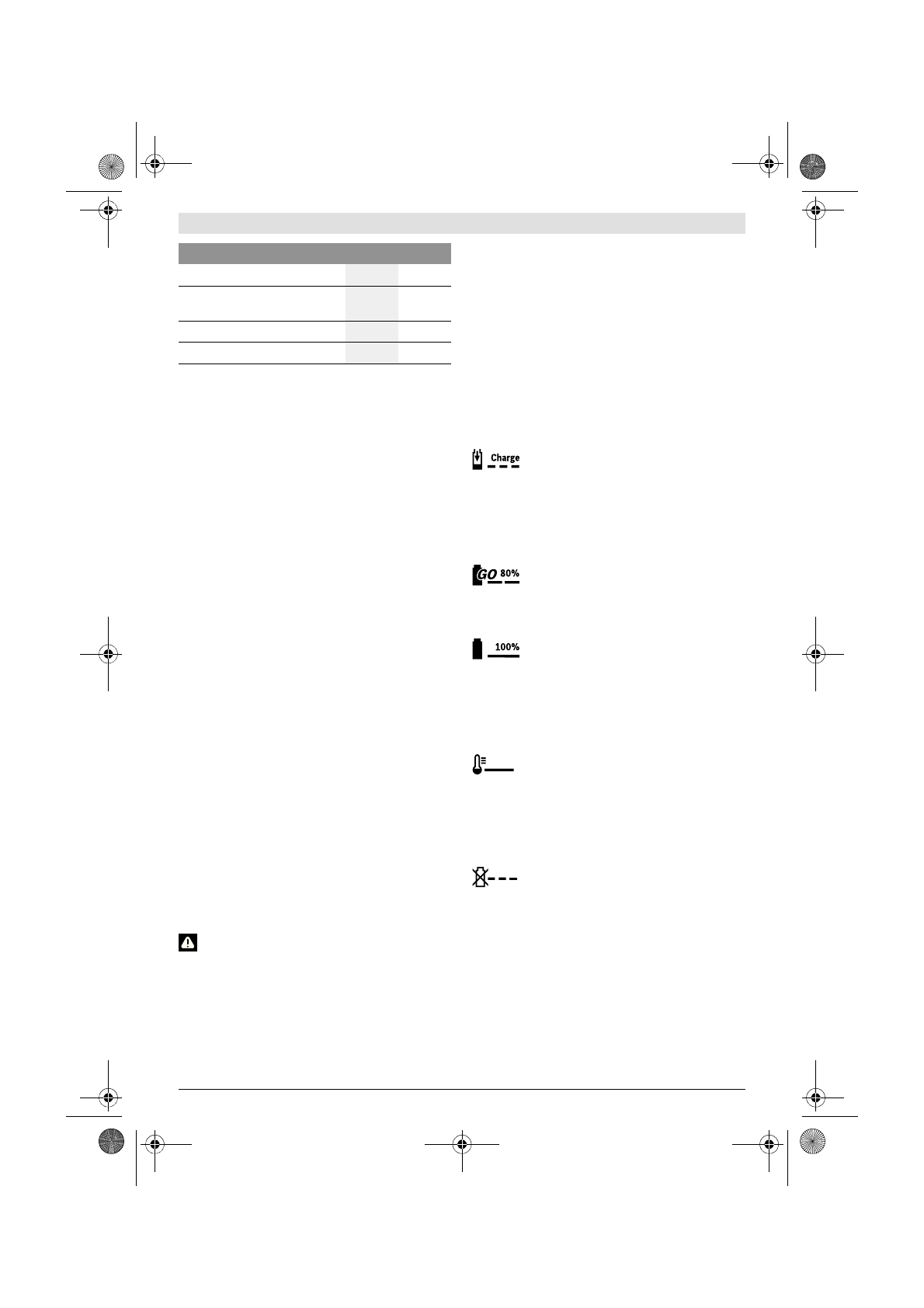 Charge

GO 80%

100%